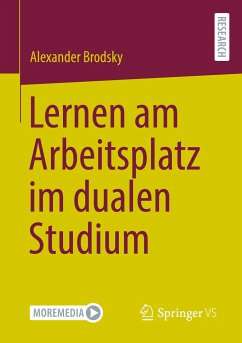 RESEARCH

Alexander Brodsky

Lernen am Arbeitsplatz im dualen Studium

MOREMEDIA

Springer VS